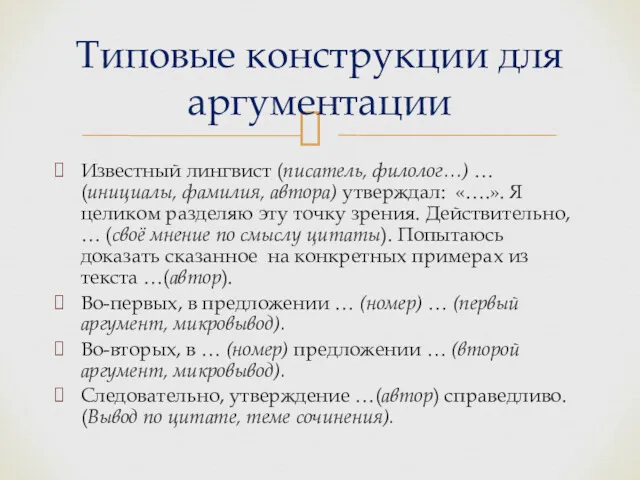 Типовые конструкции для аргументации

Известный лингвист (писатель, филолог…) … (инициалы, фамилия, автора) утверждал: «….». Я целиком разделяю эту точку зрения. Действительно, … (своё мнение по смыслу цитаты). Попытаюсь доказать сказанное на конкретных примерах из текста …(автор).

Во-первых, в предложении … (номер) … (первый аргумент, микровывод).

Во-вторых, в … (номер) предложении … (второй аргумент, микровывод).

Следовательно, утверждение …(автор) справедливо. (Вывод по цитате, теме сочинения).